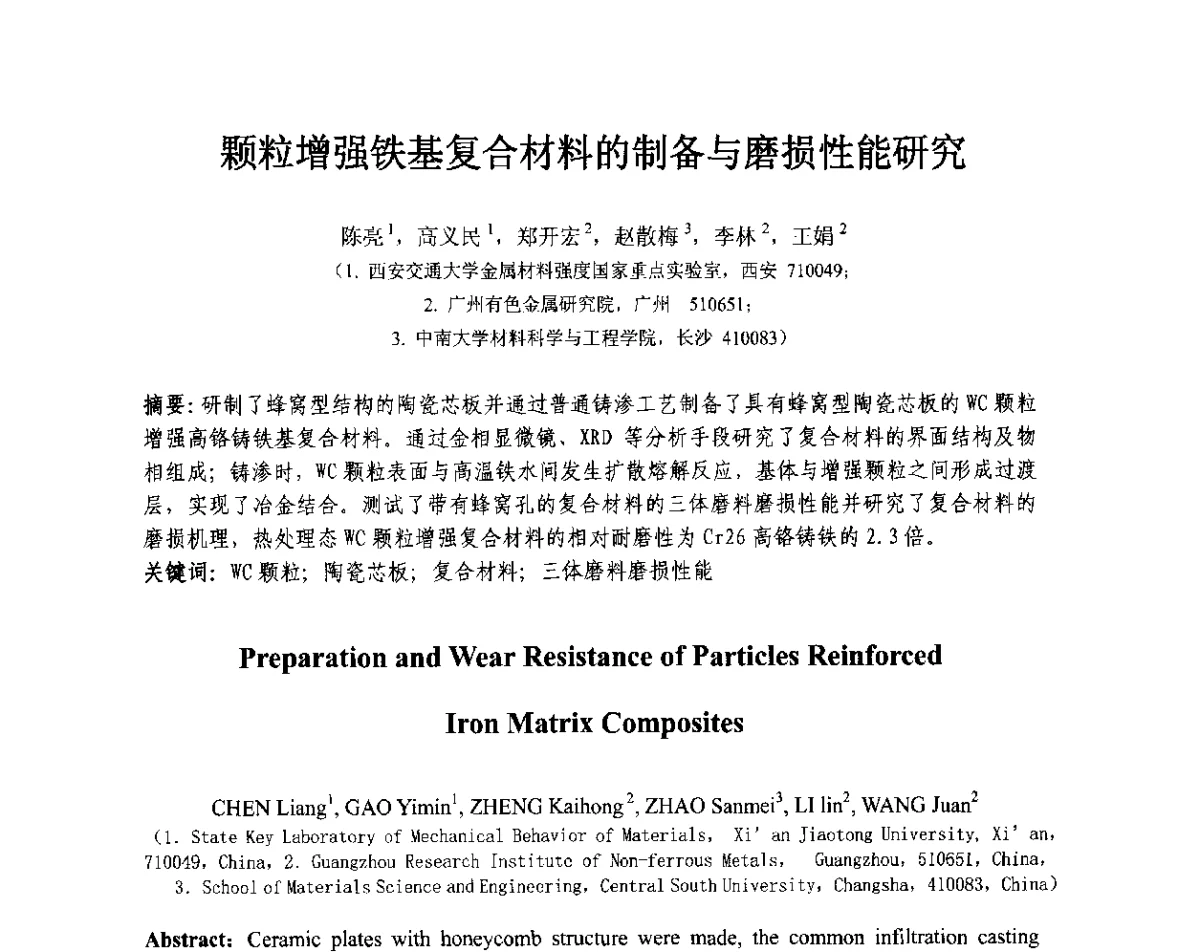 颗粒增强铁基复合材料的制备与磨损性能研究

陈亮$^1$，高义民$^1$，郑开宏$^2$，赵散梅$^3$，李林$^2$，王娟$^2$

（1. 西安交通大学金属材料强度国家重点实验室，西安 710049；
2. 广州有色金属研究院，广州 510651；
3. 中南大学材料科学与工程学院，长沙 410083）

摘要：研制了蜂窝型结构的陶瓷芯板并通过普通铸渗工艺制备了具有蜂窝型陶瓷芯板的 WC 颗粒增强高铬铸铁基复合材料。通过金相显微镜、XRD 等分析手段研究了复合材料的界面结构及物相组成；铸渗时，WC 颗粒表面与高温铁水间发生扩散熔解反应，基体与增强颗粒之间形成过渡层，实现了冶金结合。测试了带有蜂窝孔的复合材料的三体磨料磨损性能并研究了复合材料的磨损机理，热处理态 WC 颗粒增强复合材料的相对耐磨性为 Cr26 高铬铸铁的 2.3 倍。
关键词：WC 颗粒；陶瓷芯板；复合材料；三体磨料磨损性能

Preparation and Wear Resistance of Particles Reinforced Iron Matrix Composites

CHEN Liang$^1$, GAO Yimin$^1$, ZHENG Kaihong$^2$, ZHAO Sanmei$^3$, LI lin$^2$, WANG Juan$^2$
（1. State Key Laboratory of Mechanical Behavior of Materials, Xi' an Jiaotong University, Xi' an, 710049, China, 2. Guangzhou Research Institute of Non-ferrous Metals, Guangzhou, 510651, China, 3. School of Materials Science and Engineering, Central South University, Changsha, 410083, China）

Abstract: Ceramic plates with honeycomb structure were made, the common infiltration casting